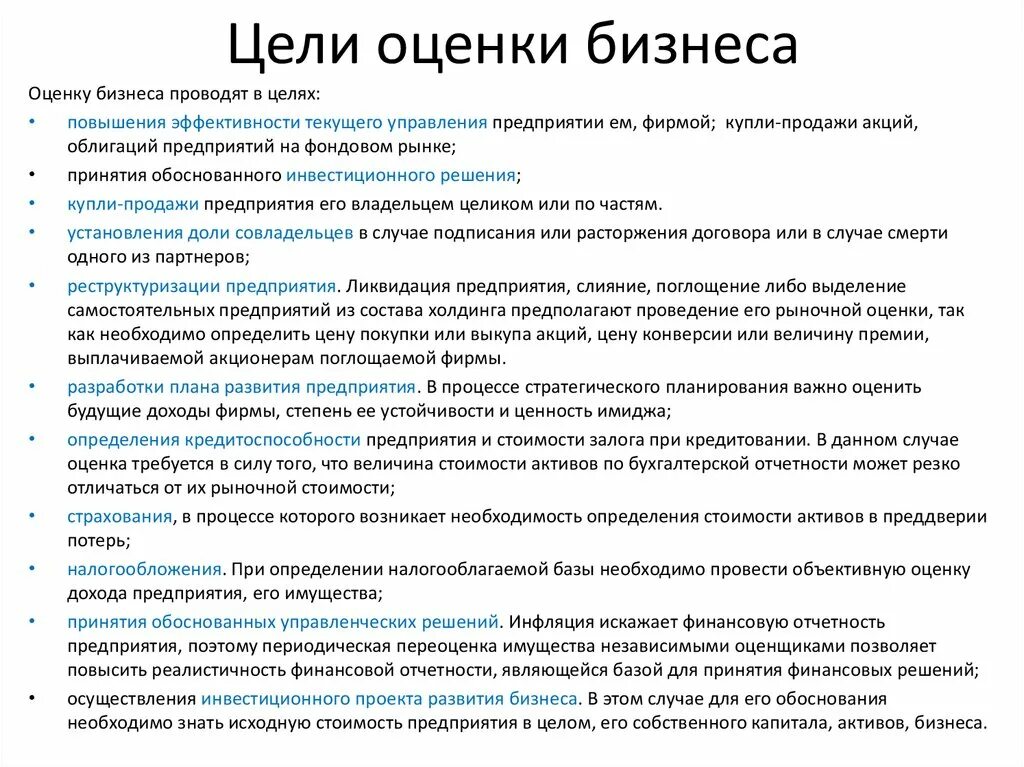 Цели оценки бизнеса

Оценку бизнеса проводят в целях:

• повышения эффективности текущего управления предприятии ем, фирмой; купли-продажи акций, облигаций предприятий на фондовом рынке;
• принятия обоснованного инвестиционного решения;
• купли-продажи предприятия его владельцем целиком или по частям.
• установления доли совладельцев в случае подписания или расторжения договора или в случае смерти одного из партнеров;
• реструктуризации предприятия. Ликвидация предприятия, слияние, поглощение либо выделение самостоятельных предприятий из состава холдинга предполагают проведение его рыночной оценки, так как необходимо определить цену покупки или выкупа акций, цену конверсии или величину премии, выплачиваемой акционерам поглощаемой фирмы.
• разработки плана развития предприятия. В процессе стратегического планирования важно оценить будущие доходы фирмы, степень ее устойчивости и ценность имиджа;
• определения кредитоспособности предприятия и стоимости залога при кредитовании. В данном случае оценка требуется в силу того, что величина стоимости активов по бухгалтерской отчетности может резко отличаться от их рыночной стоимости;
• страхования, в процессе которого возникает необходимость определения стоимости активов в преддверии потерь;
• налогообложения. При определении налогооблагаемой базы необходимо провести объективную оценку дохода предприятия, его имущества;
• принятия обоснованных управленческих решений. Инфляция искажает финансовую отчетность предприятия, поэтому периодическая переоценка имущества независимыми оценщиками позволяет повысить реалистичность финансовой отчетности, являющейся базой для принятия финансовых решений;
• осуществления инвестиционного проекта развития бизнеса. В этом случае для его обоснования необходимо знать исходную стоимость предприятия в целом, его собственного капитала, активов, бизнеса.